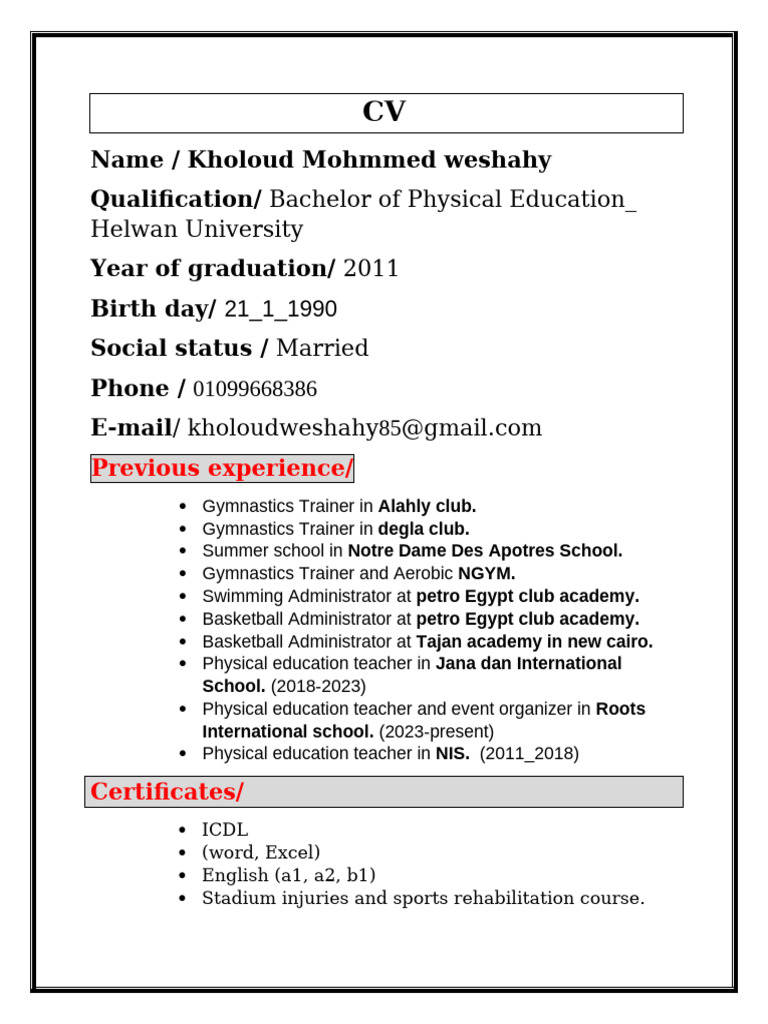 CV

Name / Kholoud Mohmmed weshahy

Qualification/ Bachelor of Physical Education_ Helwan University

Year of graduation/ 2011

Birth day/ 21_1_1990

Social status / Married

Phone / 01099668386

E-mail/ kholoudweshahy85@gmail.com

Previous experience/

- Gymnastics Trainer in Alahly club.
- Gymnastics Trainer in degla club.
- Summer school in Notre Dame Des Apotres School.
- Gymnastics Trainer and Aerobic NGYM.
- Swimming Administrator at petro Egypt club academy.
- Basketball Administrator at petro Egypt club academy.
- Basketball Administrator at Tajan academy in new cairo.
- Physical education teacher in Jana dan International School. (2018-2023)
- Physical education teacher and event organizer in Roots International school. (2023-present)
- Physical education teacher in NIS. (2011_2018)

Certificates/

- ICDL
- (word, Excel)
- English (a1, a2, b1)
- Stadium injuries and sports rehabilitation course.